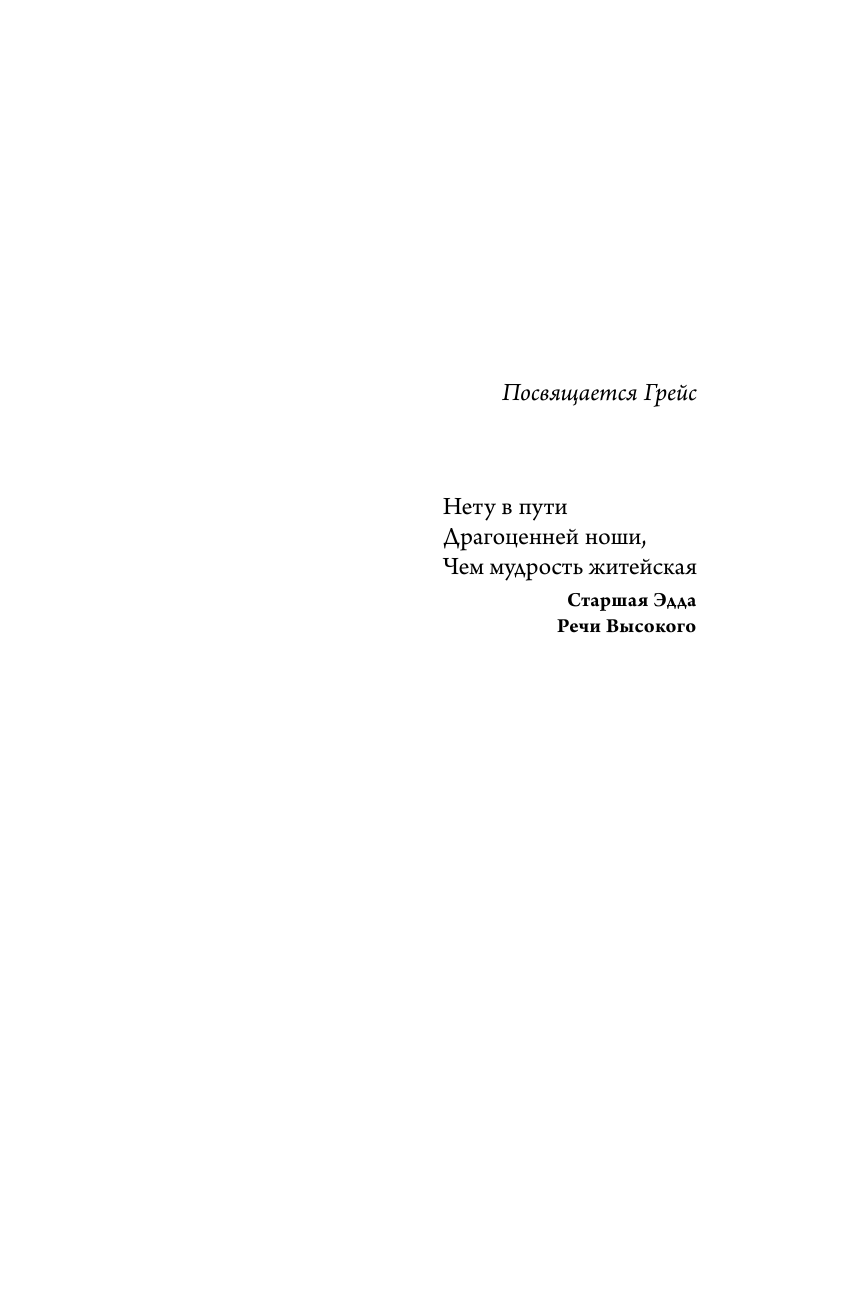 Посвящается Грейс

Нету в пути
Драгоценней ноши,
Чем мудрость житейская
Старшая Эдда
Речи Высокого